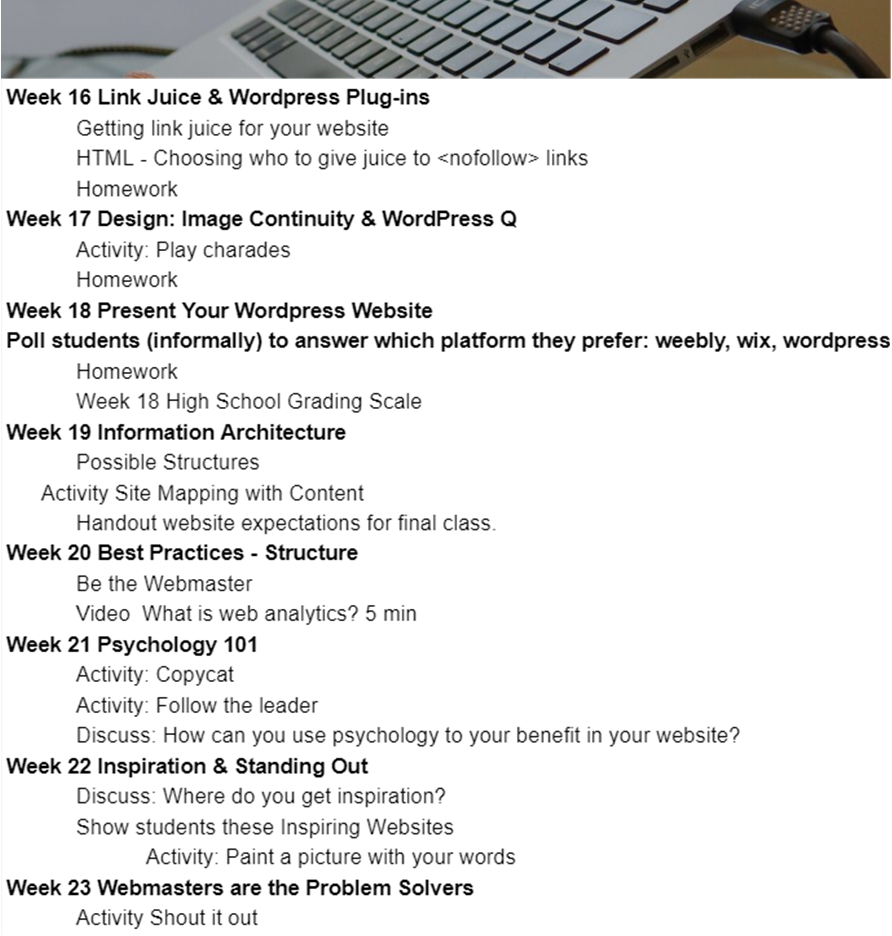 Week 16 Link Juice & Wordpress Plug-ins

Getting link juice for your website

HTML - Choosing who to give juice to <nofollow> links

Homework

Week 17 Design: Image Continuity & WordPress Q

Activity: Play charades

Homework

Week 18 Present Your Wordpress Website

Poll students (informally) to answer which platform they prefer: weebly, wix, wordpress

Homework

Week 18 High School Grading Scale

Week 19 Information Architecture

Possible Structures

Activity Site Mapping with Content

Handout website expectations for final class.

Week 20 Best Practices - Structure

Be the Webmaster

Video What is web analytics? 5 min

Week 21 Psychology 101

Activity: Copycat

Activity: Follow the leader

Discuss: How can you use psychology to your benefit in your website?

Week 22 Inspiration & Standing Out

Discuss: Where do you get inspiration?

Show students these Inspiring Websites

Activity: Paint a picture with your words

Week 23 Webmasters are the Problem Solvers

Activity Shout it out